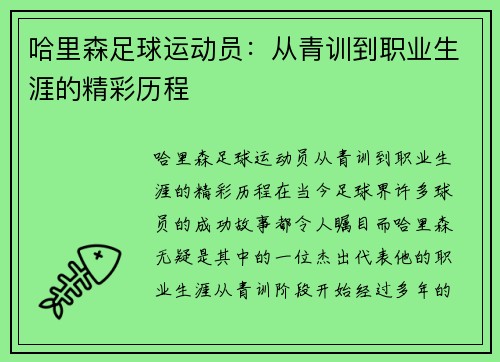 哈里森足球运动员：从青训到职业生涯的精彩历程

哈里森足球运动员从青训到职业生涯的精彩历程在当今足球界许多球员的成功故事都令人瞩目而哈里森无疑是其中的一位杰出代表他的职业生涯从青训阶段开始经过多年的